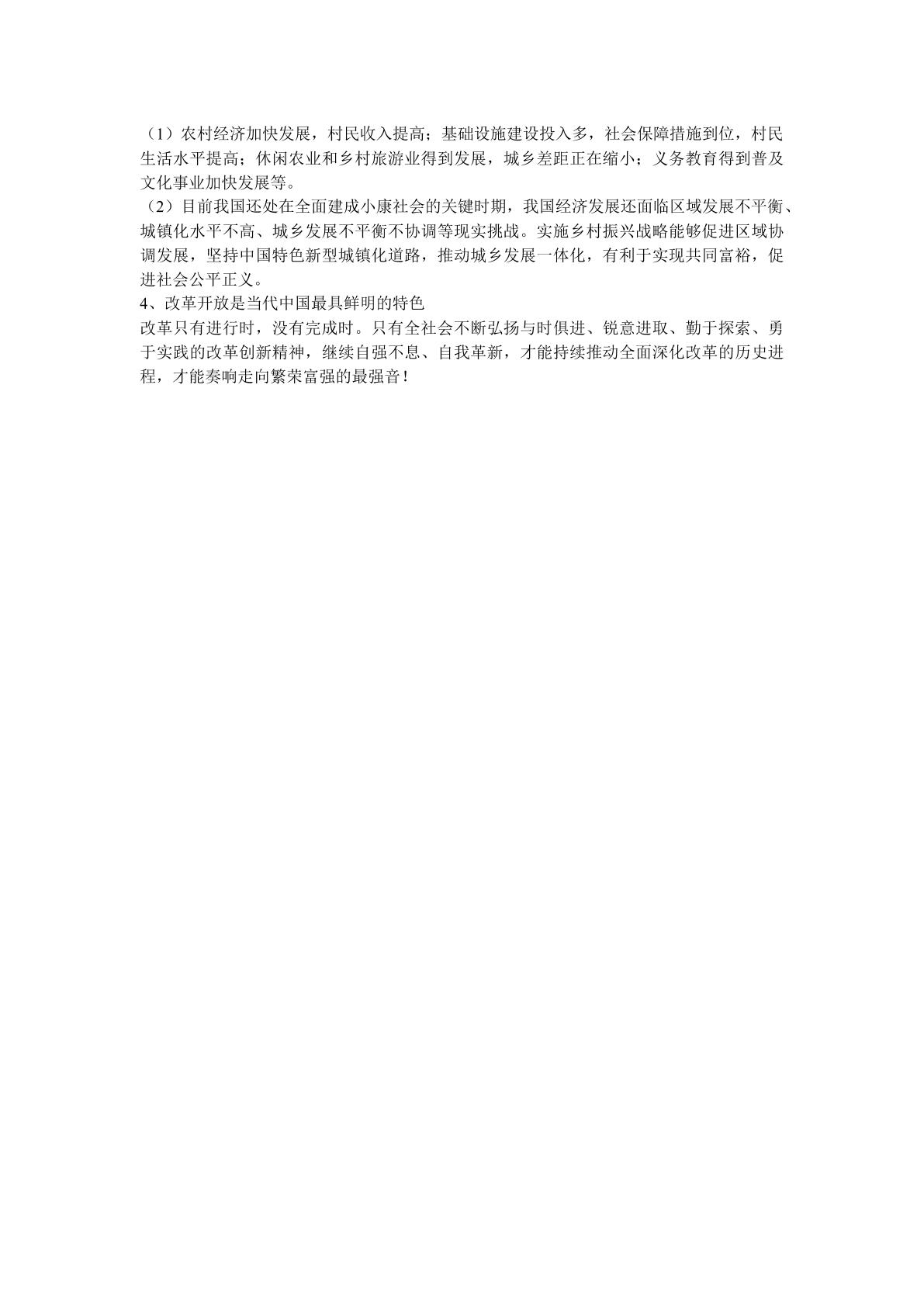 （1）农村经济加快发展，村民收入提高；基础设施建设投入多，社会保障措施到位，村民生活水平提高；休闲农业和乡村旅游业得到发展，城乡差距正在缩小；义务教育得到普及文化事业加快发展等。
（2）目前我国还处在全面建成小康社会的关键时期，我国经济发展还面临区域发展不平衡、城镇化水平不高、城乡发展不平衡不协调等现实挑战。实施乡村振兴战略能够促进区域协调发展，坚持中国特色新型城镇化道路，推动城乡发展一体化，有利于实现共同富裕，促进社会公平正义。
4、改革开放是当代中国最具鲜明的特色
改革只有进行时，没有完成时。只有全社会不断弘扬与时俱进、锐意进取、勤于探索、勇于实践的改革创新精神，继续自强不息、自我革新，才能持续推动全面深化改革的历史进程，才能奏响走向繁荣富强的最强音！